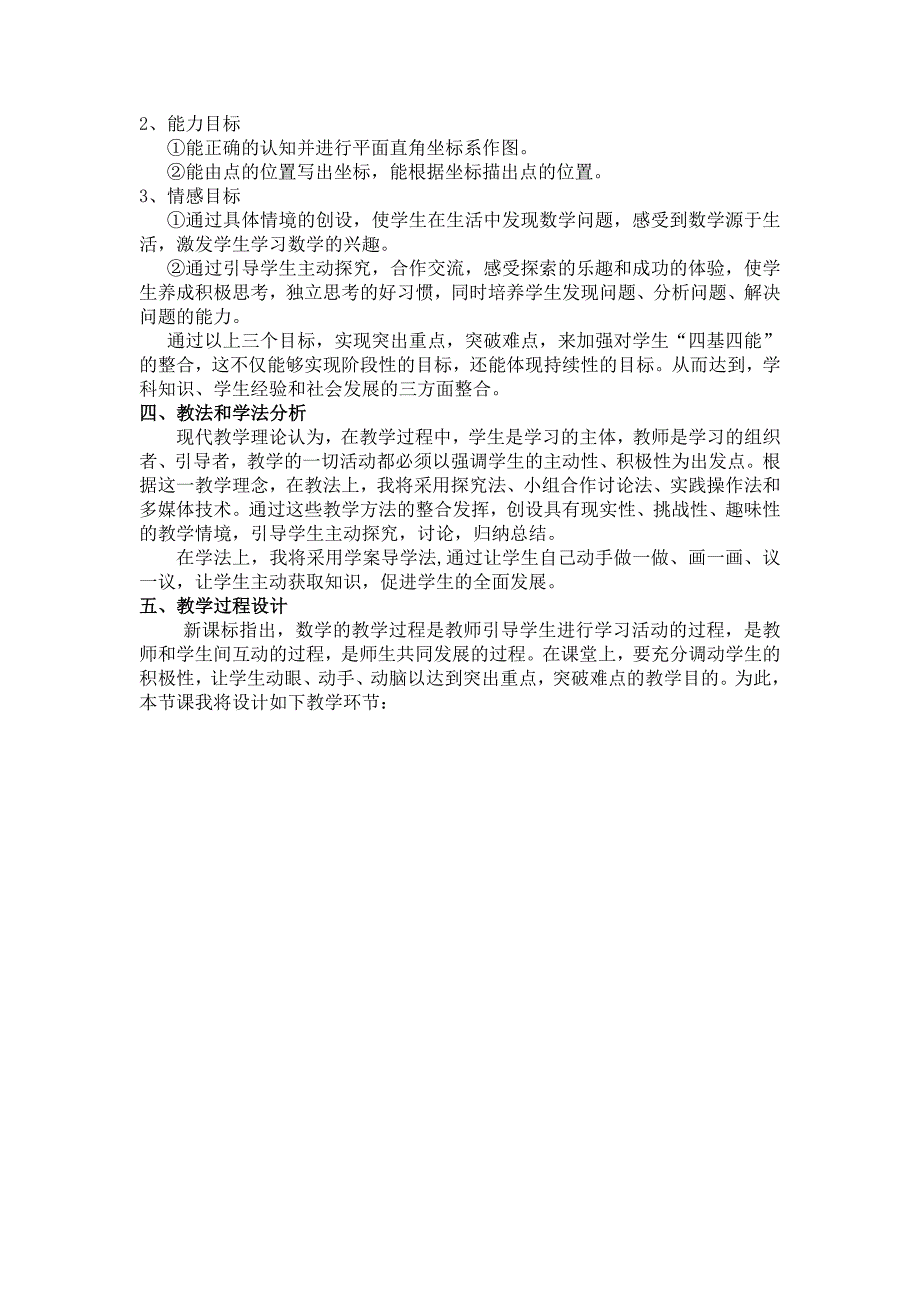 2、能力目标

①能正确的认知并进行平面直角坐标系作图。

②能由点的位置写出坐标，能根据坐标描出点的位置。

3、情感目标

①通过具体情境的创设，使学生在生活中发现数学问题，感受到数学源于生活，激发学生学习数学的兴趣。

②通过引导学生主动探究，合作交流，感受探索的乐趣和成功的体验，使学生养成积极思考，独立思考的好习惯，同时培养学生发现问题、分析问题、解决问题的能力。

通过以上三个目标，实现突出重点，突破难点，来加强对学生“四基四能”的整合，这不仅能够实现阶段性的目标，还能体现持续性的目标。从而达到，学科知识、学生经验和社会发展的三方面整合。

四、教法和学法分析

现代教学理论认为，在教学过程中，学生是学习的主体，教师是学习的组织者、引导者，教学的一切活动都必须以强调学生的主动性、积极性为出发点。根据这一教学理念，在教法上，我将采用探究法、小组合作讨论法、实践操作法和多媒体技术。通过这些教学方法的整合发挥，创设具有现实性、挑战性、趣味性的教学情境，引导学生主动探究，讨论，归纳总结。

在学法上，我将采用学案导学法,通过让学生自己动手做一做、画一画、议一议，让学生主动获取知识，促进学生的全面发展。

五、教学过程设计

新课标指出，数学的教学过程是教师引导学生进行学习活动的过程，是教师和学生间互动的过程，是师生共同发展的过程。在课堂上，要充分调动学生的积极性，让学生动眼、动手、动脑以达到突出重点，突破难点的教学目的。为此，本节课我将设计如下教学环节：